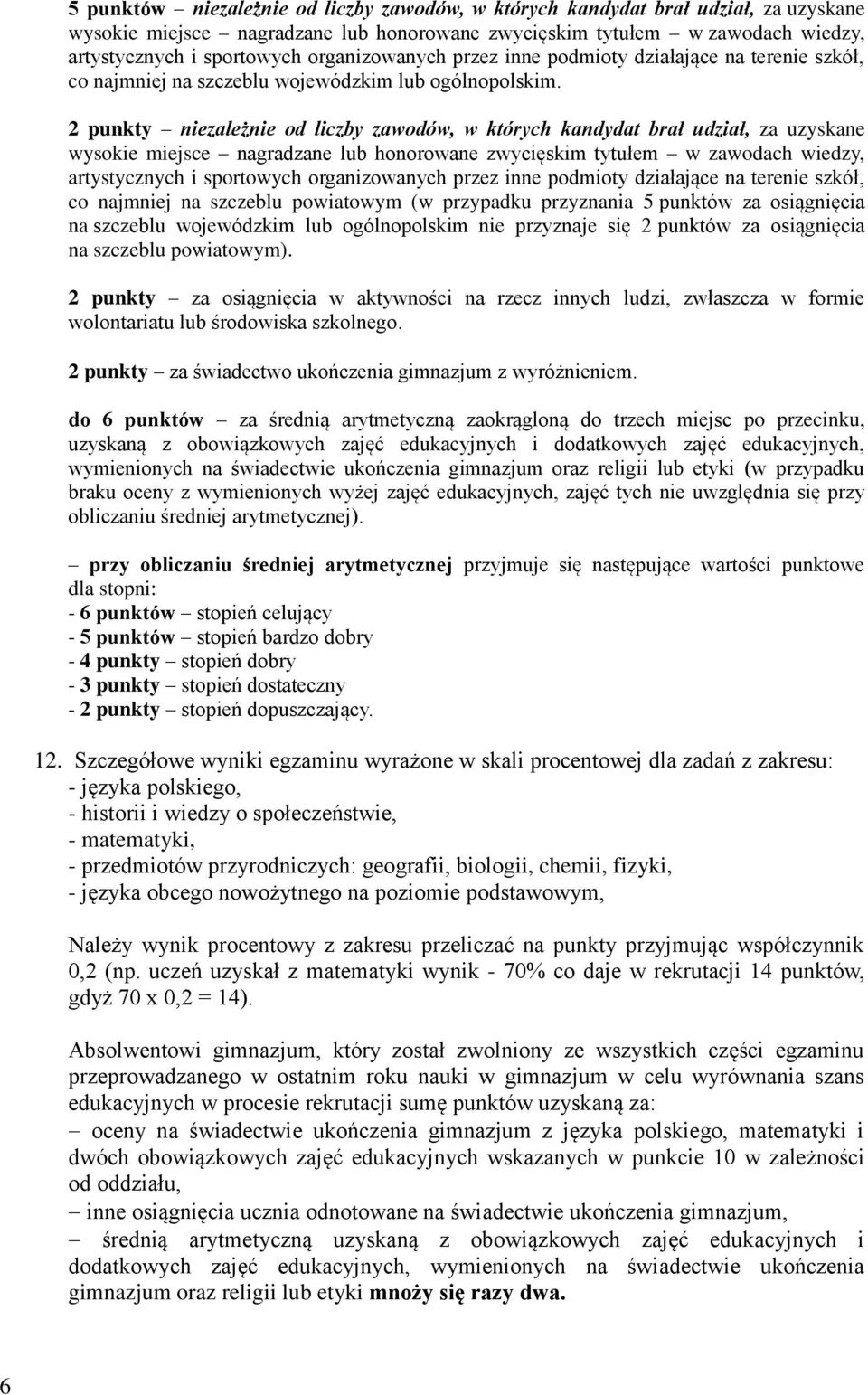 5 punktów – niezależnie od liczby zawodów, w których kandydat brał udział, za uzyskane wysokie miejsce – nagradzane lub honorowane zwycięskim tytułem – w zawodach wiedzy, artystycznych i sportowych organizowanych przez inne podmioty działające na terenie szkół, co najmniej na szczeblu wojewódzkim lub ogólnopolskim.

2 punkty – niezależnie od liczby zawodów, w których kandydat brał udział, za uzyskane wysokie miejsce – nagradzane lub honorowane zwycięskim tytułem – w zawodach wiedzy, artystycznych i sportowych organizowanych przez inne podmioty działające na terenie szkół, co najmniej na szczeblu powiatowym (w przypadku przyznania 5 punktów za osiągnięcia na szczeblu wojewódzkim lub ogólnopolskim nie przyznaje się 2 punktów za osiągnięcia na szczeblu powiatowym).

2 punkty – za osiągnięcia w aktywności na rzecz innych ludzi, zwłaszcza w formie wolontariatu lub środowiska szkolnego.

2 punkty – za świadectwo ukończenia gimnazjum z wyróżnieniem.

do 6 punktów – za średnią arytmetyczną zaokrągloną do trzech miejsc po przecinku, uzyskaną z obowiązkowych zajęć edukacyjnych i dodatkowych zajęć edukacyjnych, wymienionych na świadectwie ukończenia gimnazjum oraz religii lub etyki (w przypadku braku oceny z wymienionych wyżej zajęć edukacyjnych, zajęć tych nie uwzględnia się przy obliczaniu średniej arytmetycznej).

– przy obliczaniu średniej arytmetycznej przyjmuje się następujące wartości punktowe dla stopni:
- 6 punktów – stopień celujący
- 5 punktów – stopień bardzo dobry
- 4 punkty – stopień dobry
- 3 punkty – stopień dostateczny
- 2 punkty – stopień dopuszczający.

12. Szczegółowe wyniki egzaminu wyrażone w skali procentowej dla zadań z zakresu:
- języka polskiego,
- historii i wiedzy o społeczeństwie,
- matematyki,
- przedmiotów przyrodniczych: geografii, biologii, chemii, fizyki,
- języka obcego nowożytnego na poziomie podstawowym,

Należy wynik procentowy z zakresu przeliczać na punkty przyjmując współczynnik 0,2 (np. uczeń uzyskał z matematyki wynik - 70% co daje w rekrutacji 14 punktów, gdyż 70 x 0,2 = 14).

Absolwentowi gimnazjum, który został zwolniony ze wszystkich części egzaminu przeprowadzanego w ostatnim roku nauki w gimnazjum w celu wyrównania szans edukacyjnych w procesie rekrutacji sumę punktów uzyskaną za:
– oceny na świadectwie ukończenia gimnazjum z języka polskiego, matematyki i dwóch obowiązkowych zajęć edukacyjnych wskazanych w punkcie 10 w zależności od oddziału,
– inne osiągnięcia ucznia odnotowane na świadectwie ukończenia gimnazjum,
– średnią arytmetyczną uzyskaną z obowiązkowych zajęć edukacyjnych i dodatkowych zajęć edukacyjnych, wymienionych na świadectwie ukończenia gimnazjum oraz religii lub etyki mnoży się razy dwa.

6